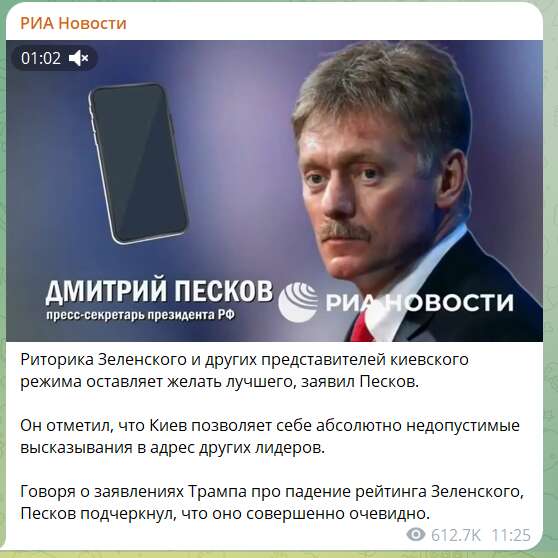 РИА Новости

01:02

ДМИТРИЙ ПЕСКОВ
пресс-секретарь президента РФ

РИА НОВОСТИ

Риторика Зеленского и других представителей киевского режима оставляет желать лучшего, заявил Песков.

Он отметил, что Киев позволяет себе абсолютно недопустимые высказывания в адрес других лидеров.

Говоря о заявлениях Трампа про падение рейтинга Зеленского, Песков подчеркнул, что оно совершенно очевидно.

612.7K 11:25